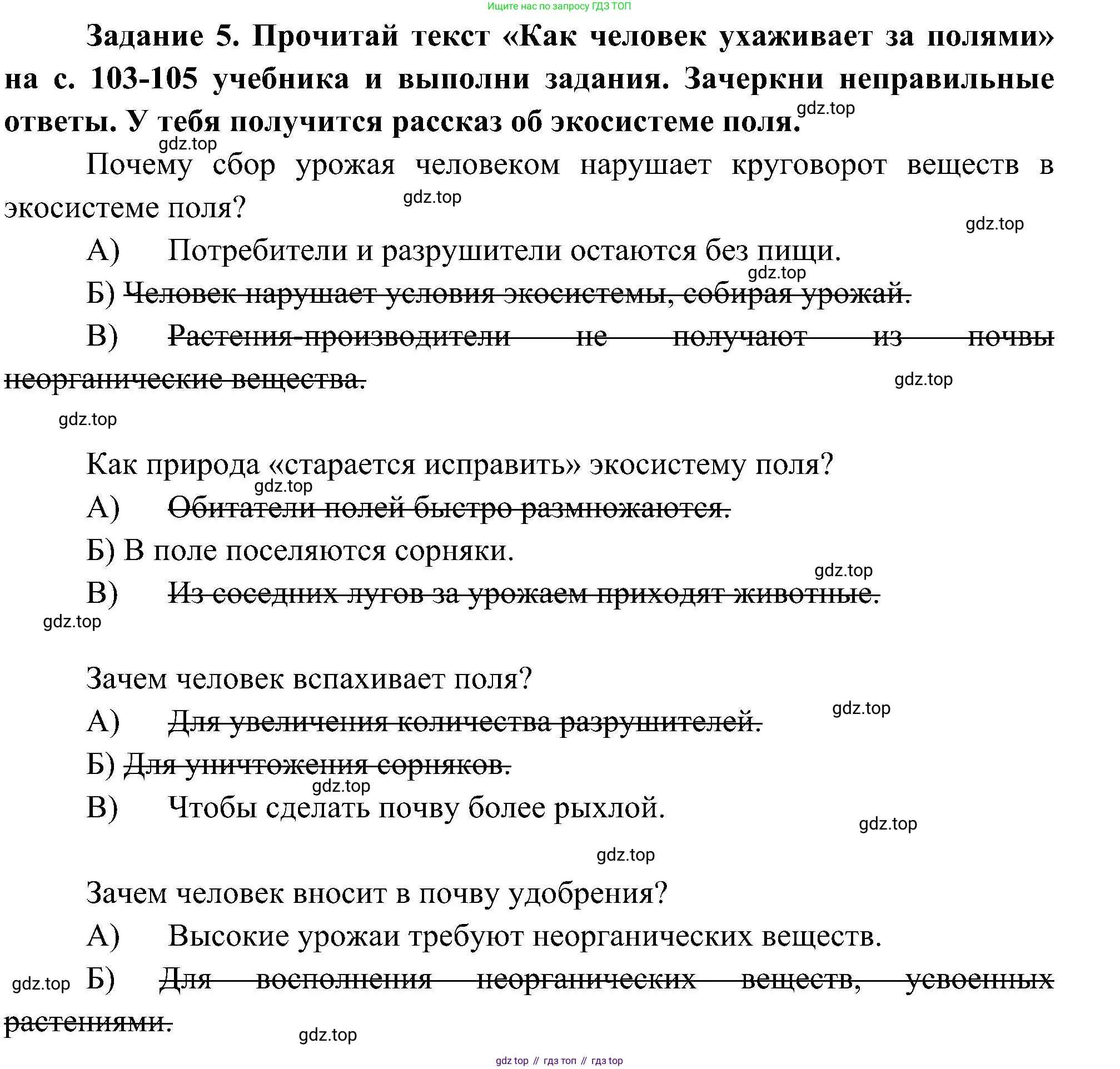 Ищите нас по запросу ГДЗ ТОП

**Задание 5. Прочитай текст «Как человек ухаживает за полями» на с. 103-105 учебника и выполни задания. Зачеркни неправильные ответы. У тебя получится рассказ об экосистеме поля.**

gdz.top

gdz.top

Почему сбор урожая человеком нарушает круговорот веществ в экосистеме поля?

gdz.top

gdz.top

А) Потребители и разрушители остаются без пищи.

gdz.top

Б) ~~Человек нарушает условия экосистемы, собирая урожай.~~

В) ~~Растения-производители не получают из почвы неорганические вещества.~~

gdz.top

gdz.top

Как природа «старается исправить» экосистему поля?

gdz.top

А) ~~Обитатели полей быстро размножаются.~~

Б) В поле поселяются сорняки.

gdz.top

В) ~~Из соседних лугов за урожаем приходят животные.~~

gdz.top

Зачем человек вспахивает поля?

gdz.top

А) ~~Для увеличения количества разрушителей.~~

Б) ~~Для уничтожения сорняков.~~

gdz.top

В) Чтобы сделать почву более рыхлой.

gdz.top

gdz.top

Зачем человек вносит в почву удобрения?

А) Высокие урожаи требуют неорганических веществ.

gdz.top

Б) ~~Для восполнения неорганических веществ, усвоенных растениями.~~

gdz.top

gdz top // гдз топ // гдз top